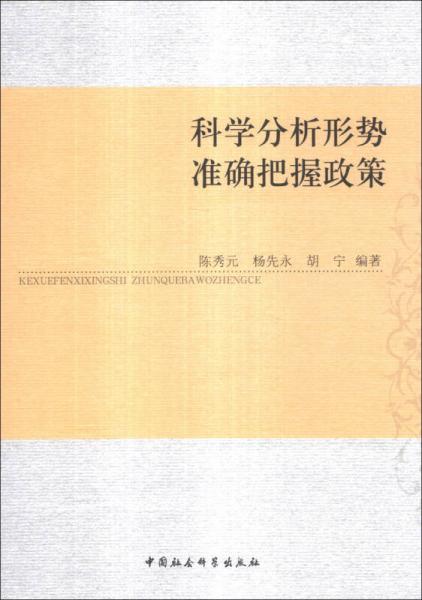 科学分析形势
准确把握政策

陈秀元　杨先永　胡　宁　编著

KEXUEFENXIXINGSHI ZHUNQUEBAWOZHENGCE

中国社会科学出版社